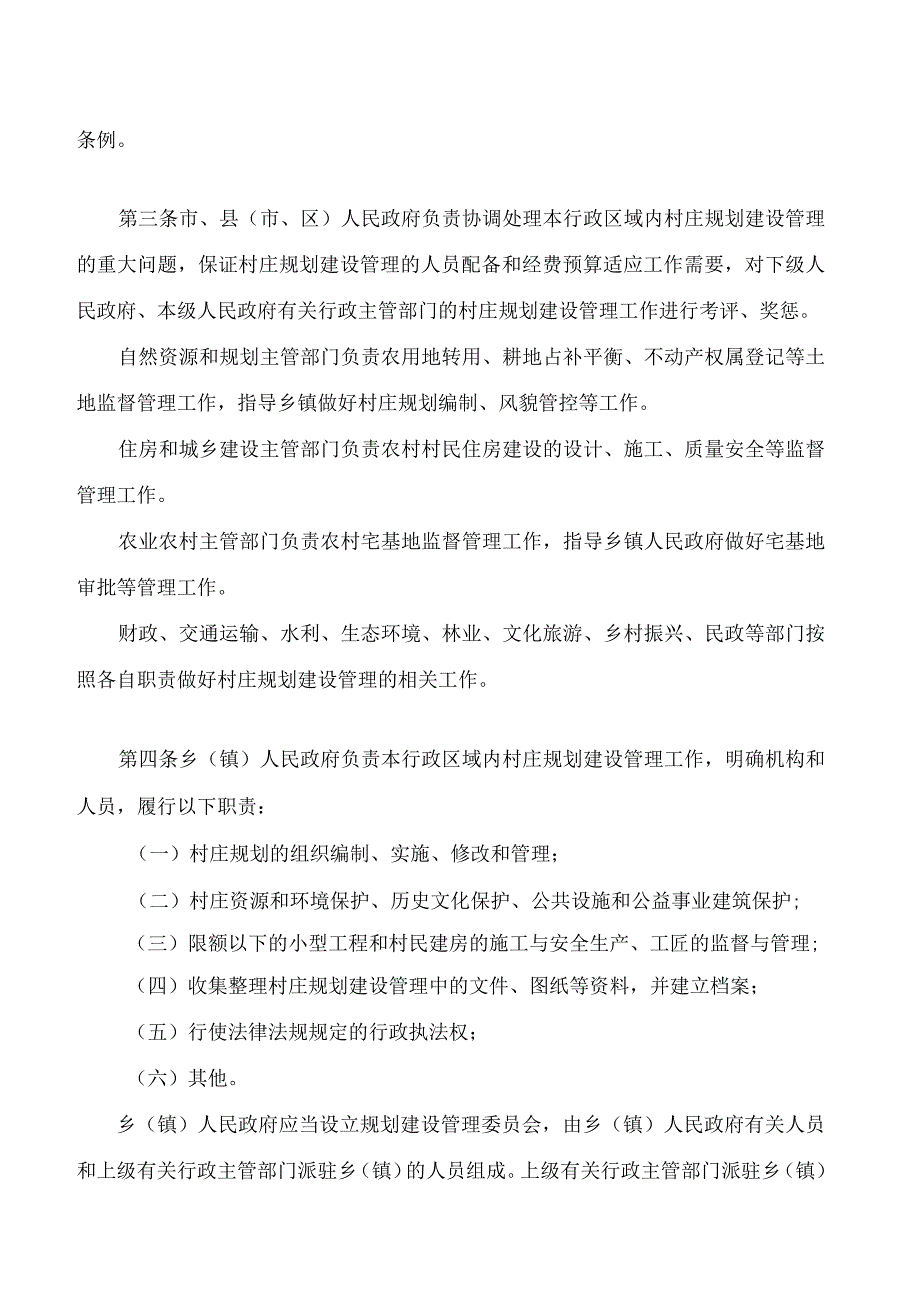 条例。

第三条市、县（市、区）人民政府负责协调处理本行政区域内村庄规划建设管理的重大问题，保证村庄规划建设管理的人员配备和经费预算适应工作需要，对下级人民政府、本级人民政府有关行政主管部门的村庄规划建设管理工作进行考评、奖惩。

自然资源和规划主管部门负责农用地转用、耕地占补平衡、不动产权属登记等土地监督管理工作，指导乡镇做好村庄规划编制、风貌管控等工作。

住房和城乡建设主管部门负责农村村民住房建设的设计、施工、质量安全等监督管理工作。

农业农村主管部门负责农村宅基地监督管理工作，指导乡镇人民政府做好宅基地审批等管理工作。

财政、交通运输、水利、生态环境、林业、文化旅游、乡村振兴、民政等部门按照各自职责做好村庄规划建设管理的相关工作。

第四条乡（镇）人民政府负责本行政区域内村庄规划建设管理工作，明确机构和人员，履行以下职责：

（一）村庄规划的组织编制、实施、修改和管理；

（二）村庄资源和环境保护、历史文化保护、公共设施和公益事业建筑保护；

（三）限额以下的小型工程和村民建房的施工与安全生产、工匠的监督与管理；

（四）收集整理村庄规划建设管理中的文件、图纸等资料，并建立档案；

（五）行使法律法规规定的行政执法权；

（六）其他。

乡（镇）人民政府应当设立规划建设管理委员会，由乡（镇）人民政府有关人员和上级有关行政主管部门派驻乡（镇）的人员组成。上级有关行政主管部门派驻乡（镇）